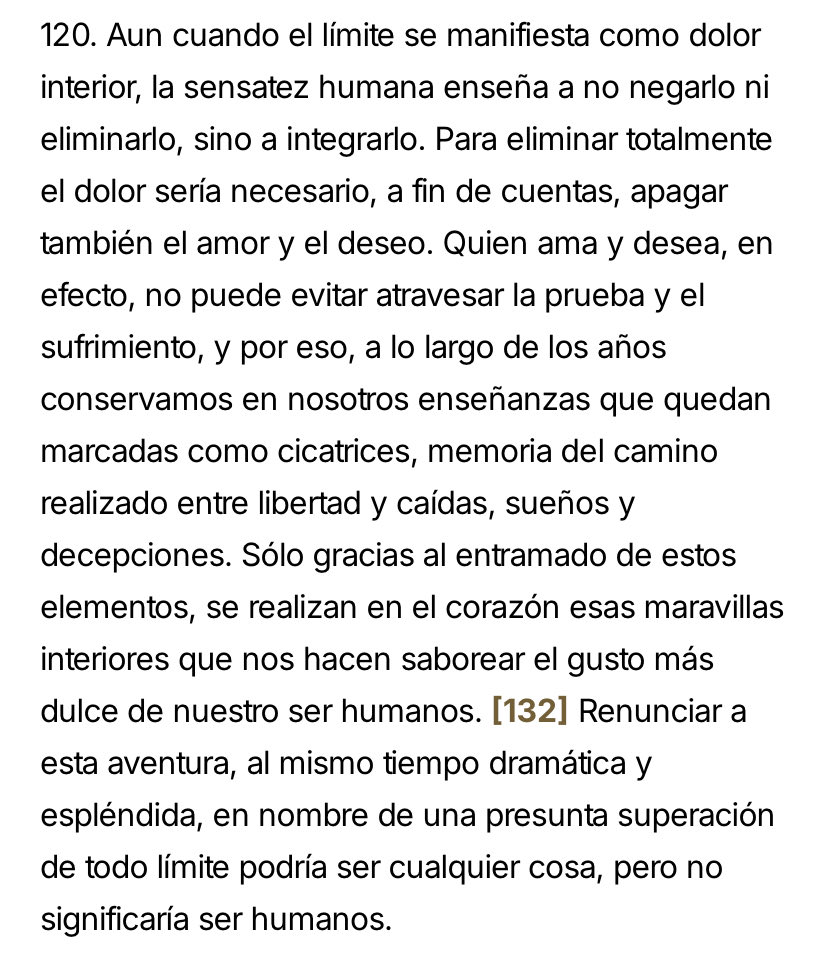 120. Aun cuando el límite se manifiesta como dolor interior, la sensatez humana enseña a no negarlo ni eliminarlo, sino a integrarlo. Para eliminar totalmente el dolor sería necesario, a fin de cuentas, apagar también el amor y el deseo. Quien ama y desea, en efecto, no puede evitar atravesar la prueba y el sufrimiento, y por eso, a lo largo de los años conservamos en nosotros enseñanzas que quedan marcadas como cicatrices, memoria del camino realizado entre libertad y caídas, sueños y decepciones. Sólo gracias al entramado de estos elementos, se realizan en el corazón esas maravillas interiores que nos hacen saborear el gusto más dulce de nuestro ser humanos. [132] Renunciar a esta aventura, al mismo tiempo dramática y espléndida, en nombre de una presunta superación de todo límite podría ser cualquier cosa, pero no significaría ser humanos.